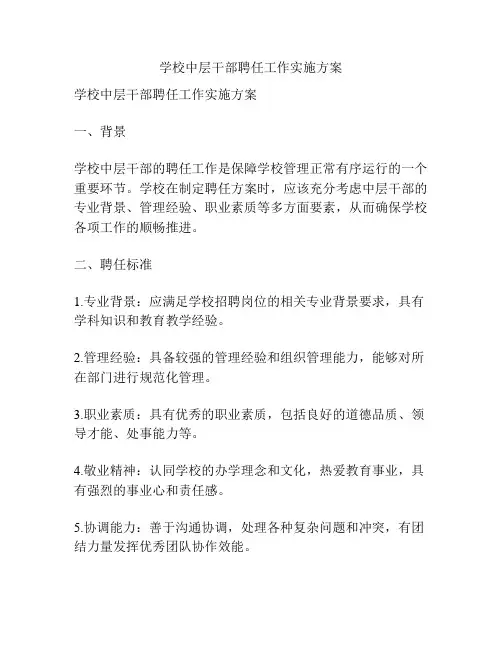 学校中层干部聘任工作实施方案

学校中层干部聘任工作实施方案

一、背景

学校中层干部的聘任工作是保障学校管理正常有序运行的一个重要环节。学校在制定聘任方案时，应该充分考虑中层干部的专业背景、管理经验、职业素质等多方面要素，从而确保学校各项工作的顺畅推进。

二、聘任标准

1.专业背景：应满足学校招聘岗位的相关专业背景要求，具有学科知识和教育教学经验。

2.管理经验：具备较强的管理经验和组织管理能力，能够对所在部门进行规范化管理。

3.职业素质：具有优秀的职业素质，包括良好的道德品质、领导才能、处事能力等。

4.敬业精神：认同学校的办学理念和文化，热爱教育事业，具有强烈的事业心和责任感。

5.协调能力：善于沟通协调，处理各种复杂问题和冲突，有团结力量发挥优秀团队协作效能。